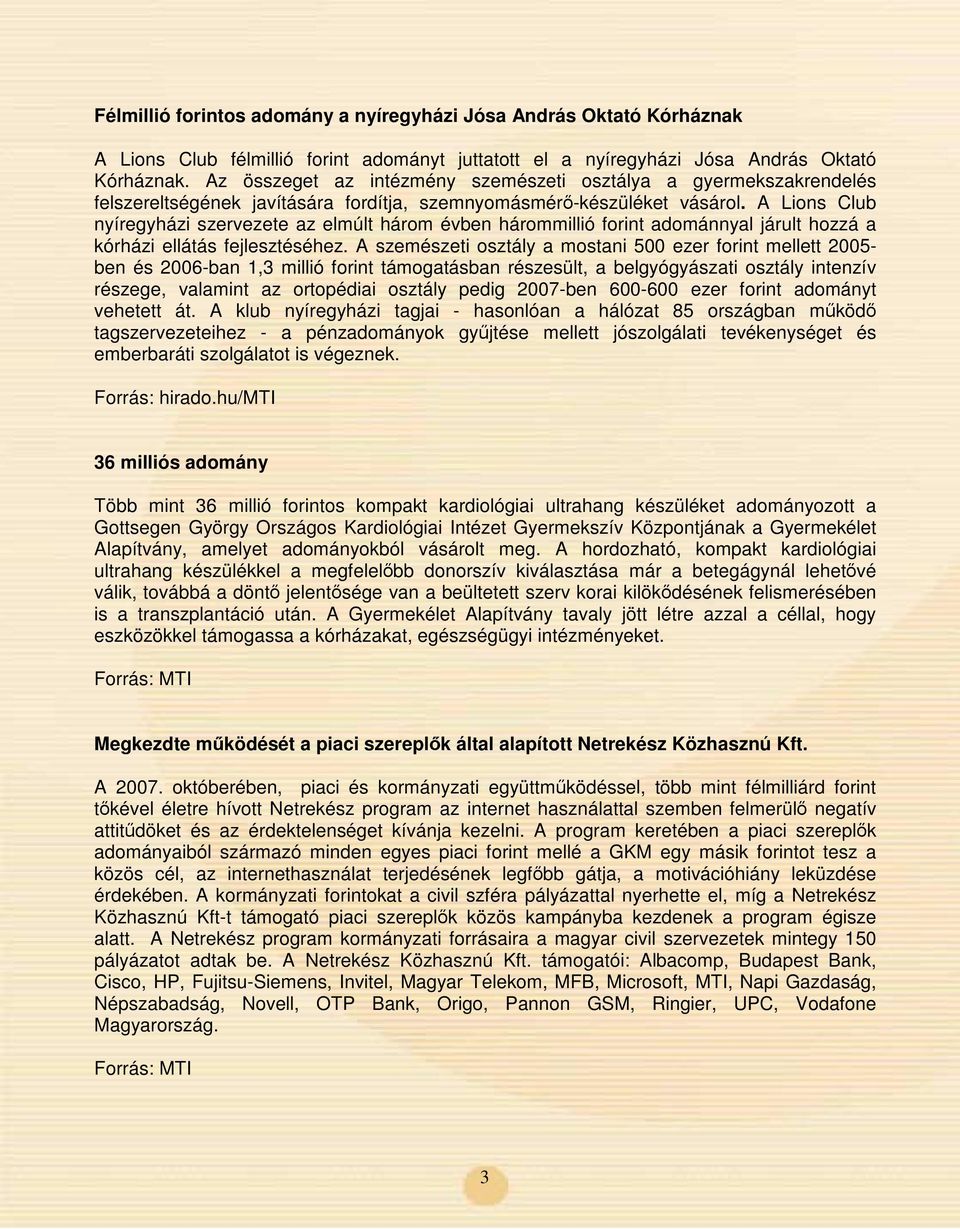 Félmillió forintos adomány a nyíregyházi Jósa András Oktató Kórháznak

A Lions Club félmillió forint adományt juttatott el a nyíregyházi Jósa András Oktató Kórháznak. Az összeget az intézmény szemészeti osztálya a gyermekszakrendelés felszereltségének javítására fordítja, szemnyomásmérő-készüléket vásárol. A Lions Club nyíregyházi szervezete az elmúlt három évben hárommillió forint adománnyal járult hozzá a kórházi ellátás fejlesztéséhez. A szemészeti osztály a mostani 500 ezer forint mellett 2005-ben és 2006-ban 1,3 millió forint támogatásban részesült, a belgyógyászati osztály intenzív részege, valamint az ortopédiai osztály pedig 2007-ben 600-600 ezer forint adományt vehetett át. A klub nyíregyházi tagjai - hasonlóan a hálózat 85 országban működő tagszervezeteihez - a pénzadományok gyűjtése mellett jószolgálati tevékenységet és emberbaráti szolgálatot is végeznek.

Forrás: hirado.hu/MTI

36 milliós adomány

Több mint 36 millió forintos kompakt kardiológiai ultrahang készüléket adományozott a Gottsegen György Országos Kardiológiai Intézet Gyermekszív Központjának a Gyermekélet Alapítvány, amelyet adományokból vásárolt meg. A hordozható, kompakt kardiológiai ultrahang készülékkel a megfelelőbb donorszív kiválasztása már a betegágynál lehetővé válik, továbbá a döntő jelentősége van a beültetett szerv korai kilökődésének felismerésében is a transzplantáció után. A Gyermekélet Alapítvány tavaly jött létre azzal a céllal, hogy eszközökkel támogassa a kórházakat, egészségügyi intézményeket.

Forrás: MTI

Megkezdte működését a piaci szereplők által alapított Netrekész Közhasznú Kft.

A 2007. októberében, piaci és kormányzati együttműködéssel, több mint félmilliárd forint tőkével életre hívott Netrekész program az internet használattal szemben felmerülő negatív attitűdöket és az érdektelenséget kívánja kezelni. A program keretében a piaci szereplők adományaiból származó minden egyes piaci forint mellé a GKM egy másik forintot tesz a közös cél, az internethasználat terjedésének legfőbb gátja, a motivációhiány leküzdése érdekében. A kormányzati forintokat a civil szféra pályázattal nyerhette el, míg a Netrekész Közhasznú Kft-t támogató piaci szereplők közös kampányba kezdenek a program égisze alatt. A Netrekész program kormányzati forrásaira a magyar civil szervezetek mintegy 150 pályázatot adtak be. A Netrekész Közhasznú Kft. támogatói: Albacomp, Budapest Bank, Cisco, HP, Fujitsu-Siemens, Invitel, Magyar Telekom, MFB, Microsoft, MTI, Napi Gazdaság, Népszabadság, Novell, OTP Bank, Origo, Pannon GSM, Ringier, UPC, Vodafone Magyarország.

Forrás: MTI

3